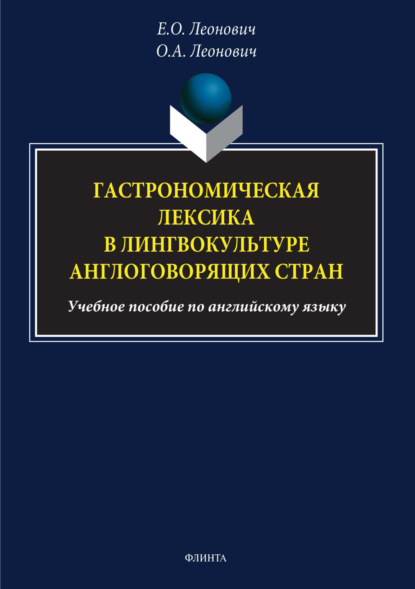 Е.О. Леонович
О.А. Леонович

ГАСТРОНОМИЧЕСКАЯ ЛЕКСИКА В ЛИНГВОКУЛЬТУРЕ АНГЛОГОВОРЯЩИХ СТРАН

Учебное пособие по английскому языку

ФЛИНТА